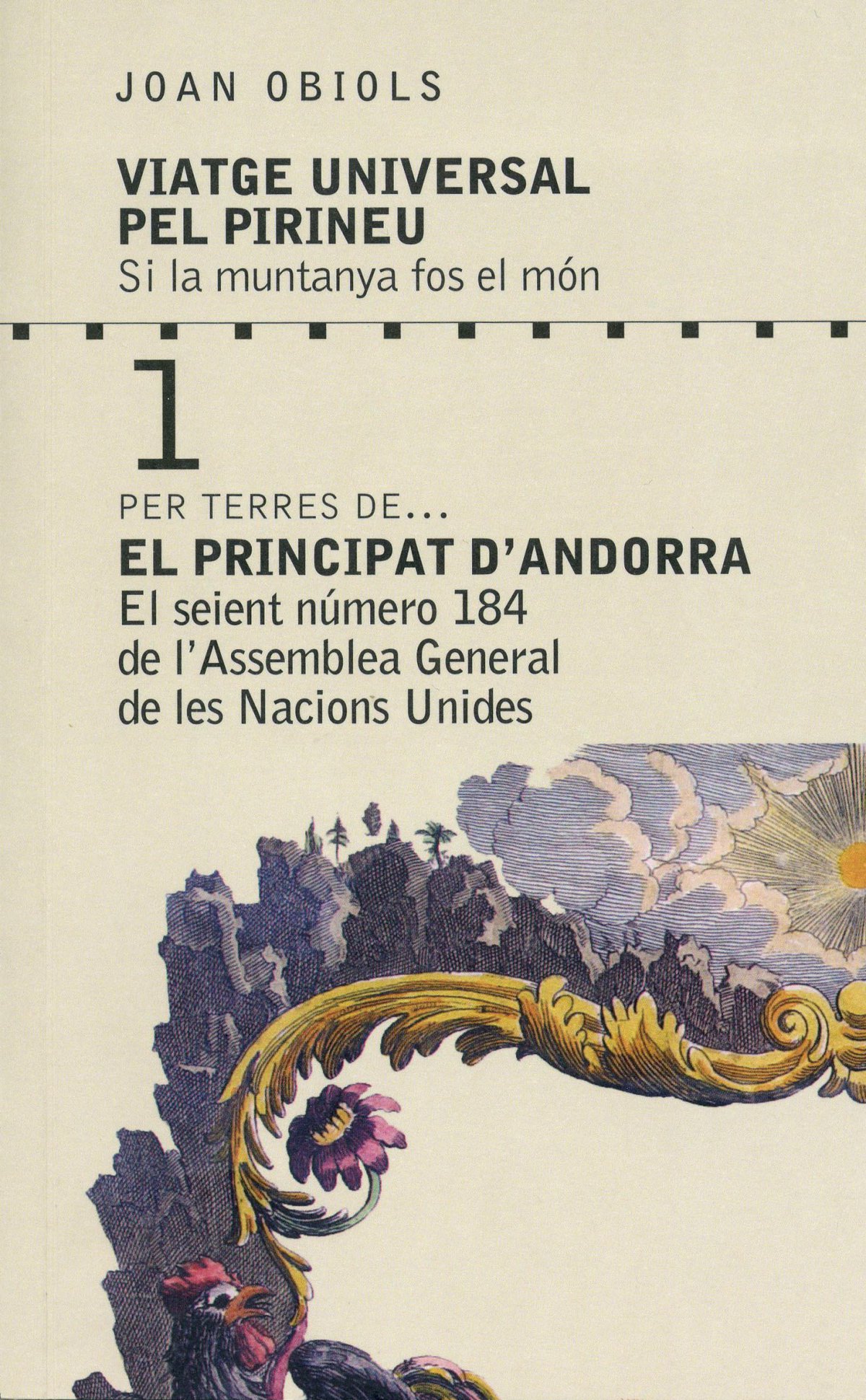 JOAN OBIOLS

VIATGE UNIVERSAL
PEL PIRINEU
Si la muntanya fos el món

1

PER TERRES DE...
EL PRINCIPAT D'ANDORRA
El seient número 184
de l'Assemblea General
de les Nacions Unides